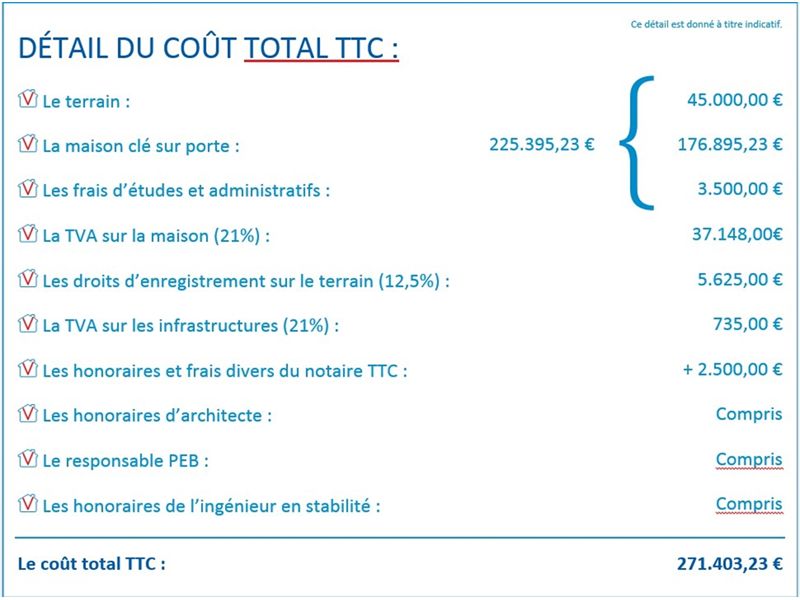 Ce détail est donné à titre indicatif.

DÉTAIL DU COÛT TOTAL TTC :

Le terrain : 45.000,00 €

La maison clé sur porte : 225.395,23 € 176.895,23 €

Les frais d'études et administratifs : 3.500,00 €

La TVA sur la maison (21%) : 37.148,00€

Les droits d'enregistrement sur le terrain (12,5%) : 5.625,00 €

La TVA sur les infrastructures (21%) : 735,00 €

Les honoraires et frais divers du notaire TTC : + 2.500,00 €

Les honoraires d'architecte : Compris

Le responsable PEB : Compris

Les honoraires de l'ingénieur en stabilité : Compris

Le coût total TTC : 271.403,23 €